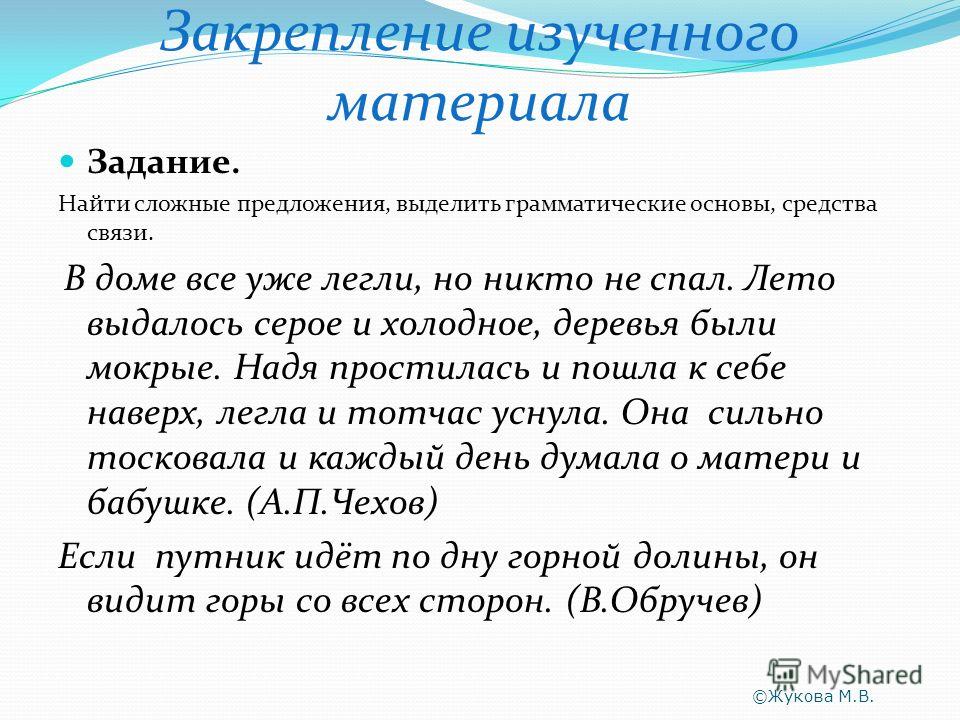 Закрепление изученного материала

Задание.

Найти сложные предложения, выделить грамматические основы, средства связи.

В доме все уже легли, но никто не спал. Лето выдалось серое и холодное, деревья были мокрые. Надя простилась и пошла к себе наверх, легла и тотчас уснула. Она сильно тосковала и каждый день думала о матери и бабушке. (А.П.Чехов)

Если путник идёт по дну горной долины, он видит горы со всех сторон. (В.Обручев)

MyShared

©Жукова М.В.